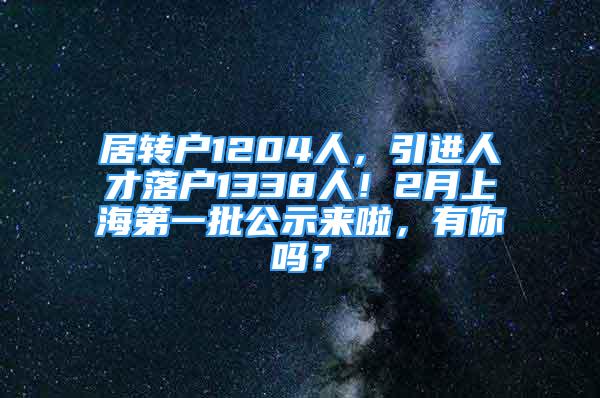 居转户1204人，引进人才落户1338人！2月上海第一批公示来啦，有你吗？